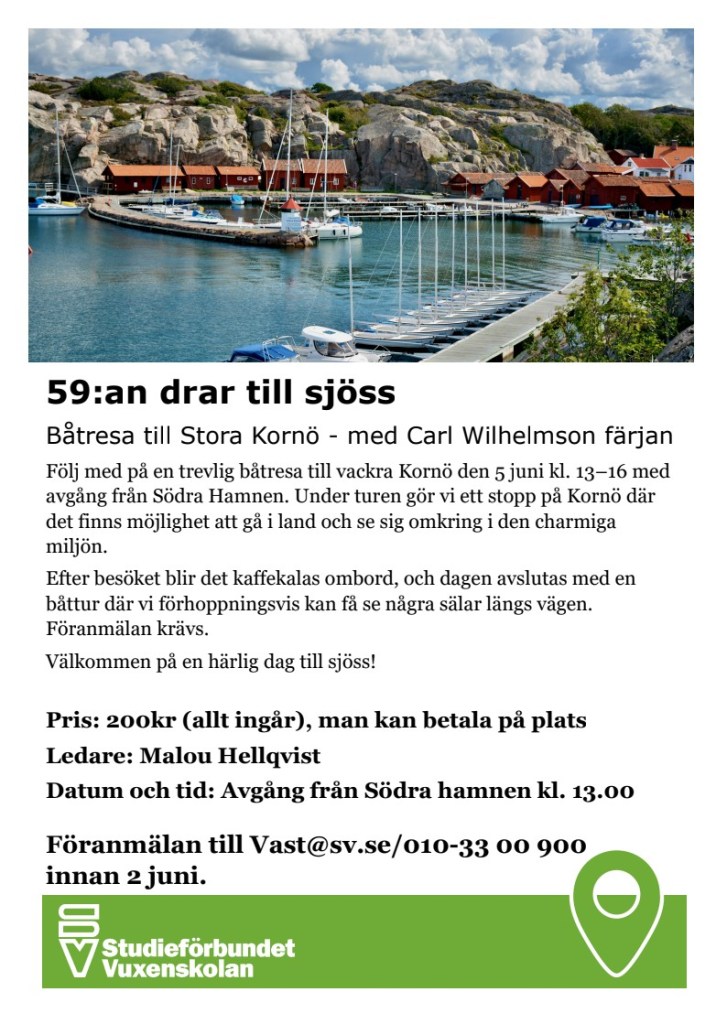 59:an drar till sjöss

Båtresa till Stora Kornö - med Carl Wilhelmson färjan

Följ med på en trevlig båtresa till vackra Kornö den 5 juni kl. 13–16 med avgång från Södra Hamnen. Under turen gör vi ett stopp på Kornö där det finns möjlighet att gå i land och se sig omkring i den charmiga miljön.

Efter besöket blir det kaffekalas ombord, och dagen avslutas med en båttur där vi förhoppningsvis kan få se några sälar längs vägen. Föranmälan krävs.

Välkommen på en härlig dag till sjöss!

Pris: 200kr (allt ingår), man kan betala på plats

Ledare: Malou Hellqvist

Datum och tid: Avgång från Södra hamnen kl. 13.00

Föranmälan till Vast@sv.se/010-33 00 900 innan 2 juni.

Studieförbundet
Vuxenskolan